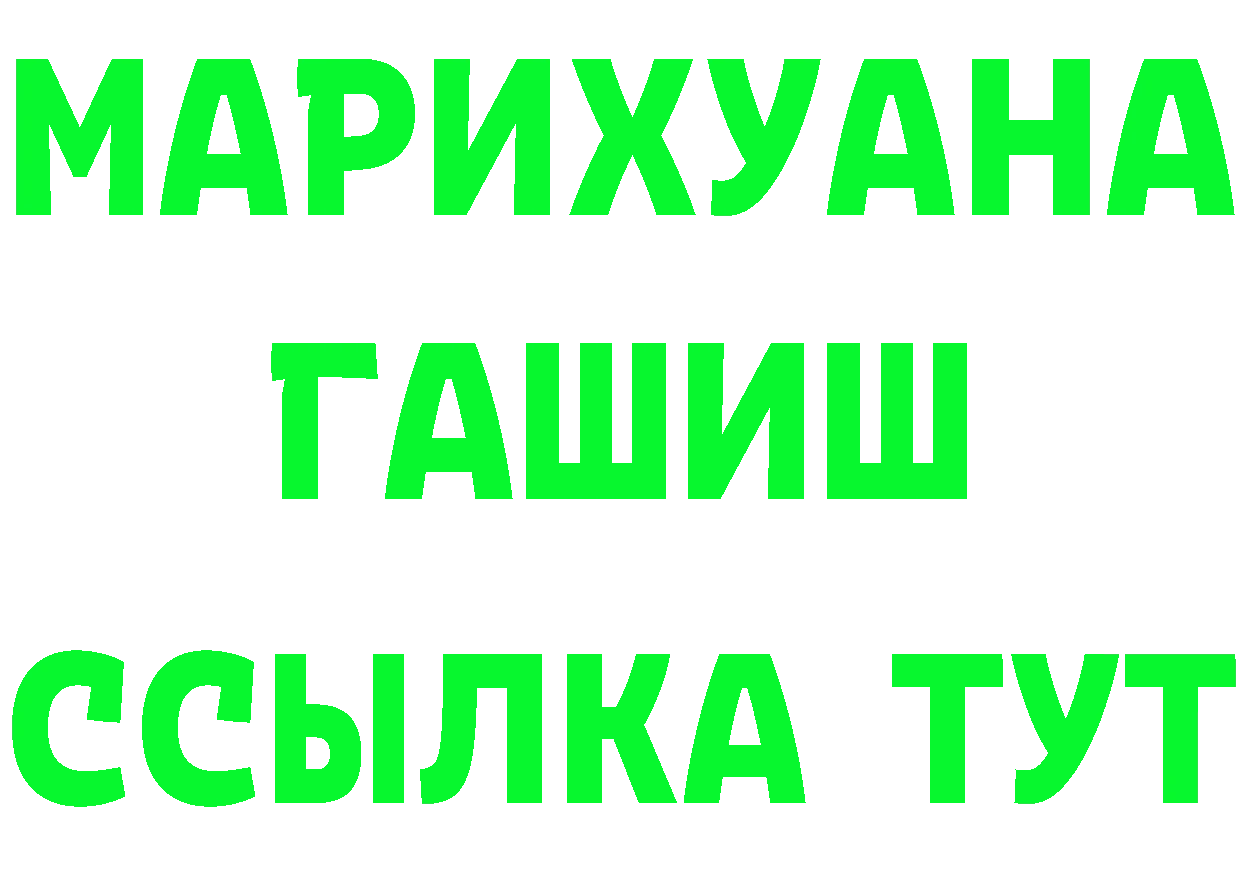 МАРИХУАНА
ГАШИШ
ССЫЛКА ТУТ